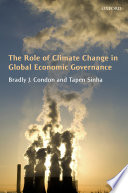 OXFORD

The Role of Climate Change in Global Economic Governance

Bradly J. Condon and Tapen Sinha